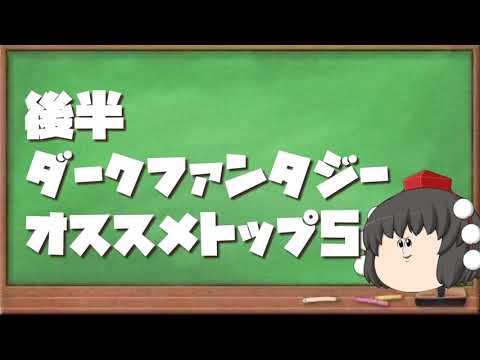 後半
ダークファンタジー
オススメトップ5